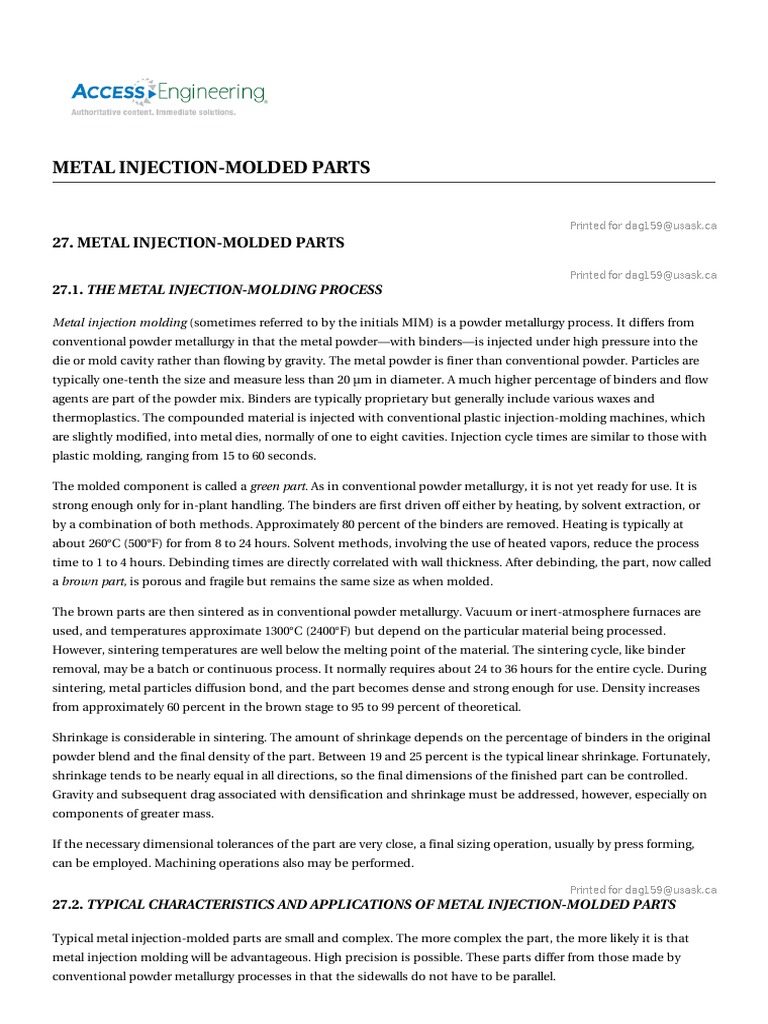 ACCESS Engineering
Authoritative content. Immediate solutions.

METAL INJECTION-MOLDED PARTS

Printed for dag159@usask.ca

27. METAL INJECTION-MOLDED PARTS

Printed for dag159@usask.ca

27.1. THE METAL INJECTION-MOLDING PROCESS

Metal injection molding (sometimes referred to by the initials MIM) is a powder metallurgy process. It differs from conventional powder metallurgy in that the metal powder—with binders—is injected under high pressure into the die or mold cavity rather than flowing by gravity. The metal powder is finer than conventional powder. Particles are typically one-tenth the size and measure less than 20 μm in diameter. A much higher percentage of binders and flow agents are part of the powder mix. Binders are typically proprietary but generally include various waxes and thermoplastics. The compounded material is injected with conventional plastic injection-molding machines, which are slightly modified, into metal dies, normally of one to eight cavities. Injection cycle times are similar to those with plastic molding, ranging from 15 to 60 seconds.

The molded component is called a green part. As in conventional powder metallurgy, it is not yet ready for use. It is strong enough only for in-plant handling. The binders are first driven off either by heating, by solvent extraction, or by a combination of both methods. Approximately 80 percent of the binders are removed. Heating is typically at about 260°C (500°F) for from 8 to 24 hours. Solvent methods, involving the use of heated vapors, reduce the process time to 1 to 4 hours. Debinding times are directly correlated with wall thickness. After debinding, the part, now called a brown part, is porous and fragile but remains the same size as when molded.

The brown parts are then sintered as in conventional powder metallurgy. Vacuum or inert-atmosphere furnaces are used, and temperatures approximate 1300°C (2400°F) but depend on the particular material being processed. However, sintering temperatures are well below the melting point of the material. The sintering cycle, like binder removal, may be a batch or continuous process. It normally requires about 24 to 36 hours for the entire cycle. During sintering, metal particles diffusion bond, and the part becomes dense and strong enough for use. Density increases from approximately 60 percent in the brown stage to 95 to 99 percent of theoretical.

Shrinkage is considerable in sintering. The amount of shrinkage depends on the percentage of binders in the original powder blend and the final density of the part. Between 19 and 25 percent is the typical linear shrinkage. Fortunately, shrinkage tends to be nearly equal in all directions, so the final dimensions of the finished part can be controlled. Gravity and subsequent drag associated with densification and shrinkage must be addressed, however, especially on components of greater mass.

If the necessary dimensional tolerances of the part are very close, a final sizing operation, usually by press forming, can be employed. Machining operations also may be performed.

Printed for dag159@usask.ca

27.2. TYPICAL CHARACTERISTICS AND APPLICATIONS OF METAL INJECTION-MOLDED PARTS

Typical metal injection-molded parts are small and complex. The more complex the part, the more likely it is that metal injection molding will be advantageous. High precision is possible. These parts differ from those made by conventional powder metallurgy processes in that the sidewalls do not have to be parallel.